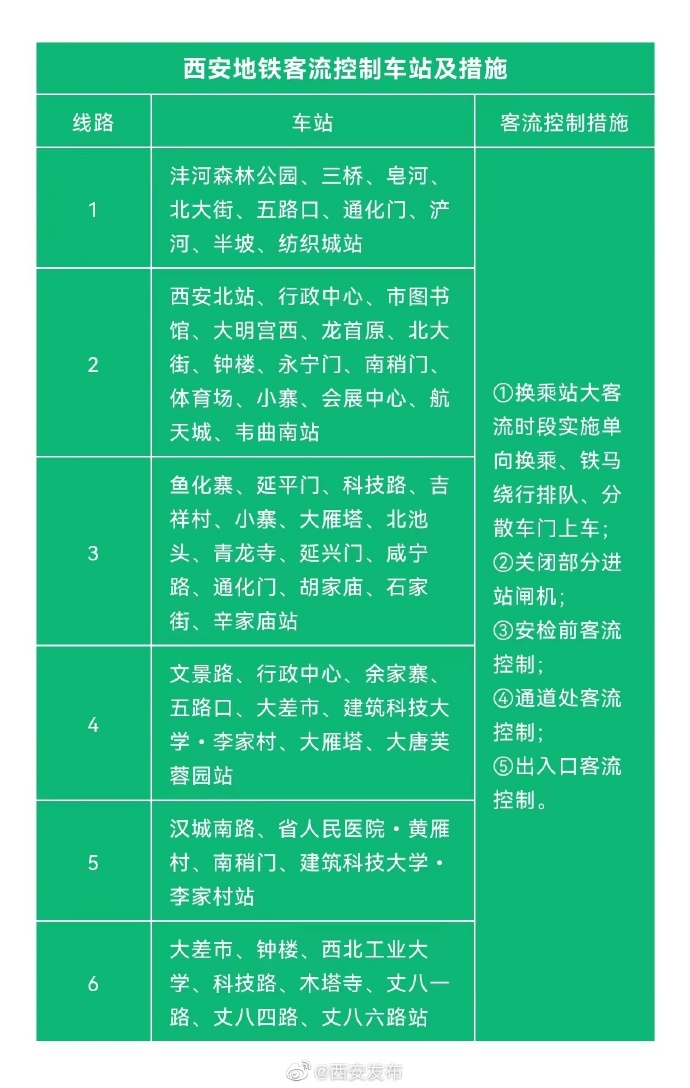 西安地铁客流控制车站及措施

| 线路 | 车站 | 客流控制措施 |
|---|---|---|
| 1 | 沣河森林公园、三桥、皂河、北大街、五路口、通化门、浐河、半坡、纺织城站 | ①换乘站大客流时段实施单向换乘、铁马绕行排队、分散车门上车；②关闭部分进站闸机；③安检前客流控制；④通道处客流控制；⑤出入口客流控制。 |
| 2 | 西安北站、行政中心、市图书馆、大明宫西、龙首原、北大街、钟楼、永宁门、南稍门、体育场、小寨、会展中心、航天城、韦曲南站 | |
| 3 | 鱼化寨、延平门、科技路、吉祥村、小寨、大雁塔、北池头、青龙寺、延兴门、咸宁路、通化门、胡家庙、石家街、辛家庙站 | |
| 4 | 文景路、行政中心、余家寨、五路口、大差市、建筑科技大学·李家村、大雁塔、大唐芙蓉园站 | |
| 5 | 汉城南路、省人民医院·黄雁村、南稍门、建筑科技大学·李家村站 | |
| 6 | 大差市、钟楼、西北工业大学、科技路、木塔寺、丈八一路、丈八四路、丈八六路站 | |

@西安发布